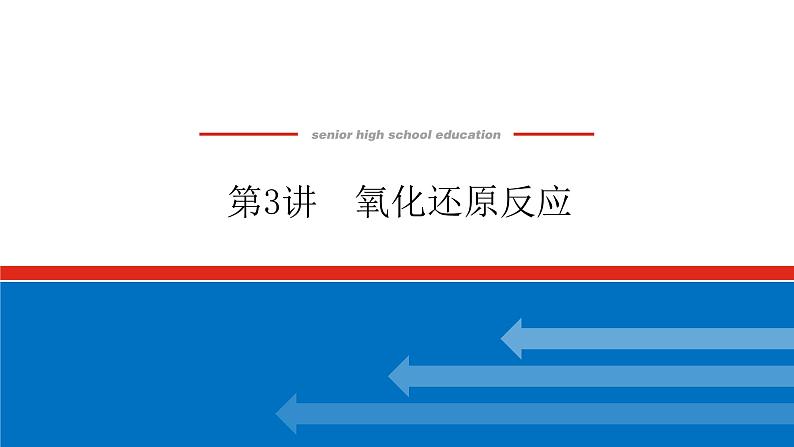 senior high school education

第3讲　氧化还原反应